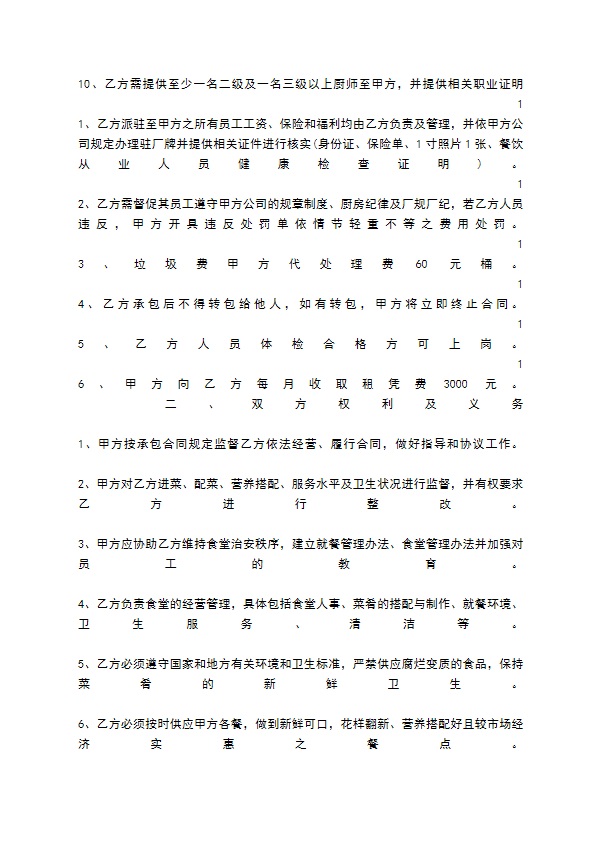 10、乙方需提供至少一名二级及一名三级以上厨师至甲方，并提供相关职业证明

1

1、乙方派驻至甲方之所有员工工资、保险和福利均由乙方负责及管理，并依甲方公司规定办理驻厂牌并提供相关证件进行核实(身份证、保险单、1寸照片1张、餐饮从业人员健康检查证明)。

1

2、乙方需督促其员工遵守甲方公司的规章制度、厨房纪律及厂规厂纪，若乙方人员违反，甲方开具违反处罚单依情节轻重不等之费用处罚。

1

3、垃圾费甲方代处理费60元桶。

1

4、乙方承包后不得转包给他人，如有转包，甲方将立即终止合同。

1

5、乙方人员体检合格方可上岗。

1

6、甲方向乙方每月收取租凭费3000元。

二、双方权利及义务

1、甲方按承包合同规定监督乙方依法经营、履行合同，做好指导和协议工作。

2、甲方对乙方进菜、配菜、营养搭配、服务水平及卫生状况进行监督，并有权要求乙方进行整改。

3、甲方应协助乙方维持食堂治安秩序，建立就餐管理办法、食堂管理办法并加强对员工的教育。

4、乙方负责食堂的经营管理，具体包括食堂人事、菜肴的搭配与制作、就餐环境、卫生服务、清洁等。

5、乙方必须遵守国家和地方有关环境和卫生标准，严禁供应腐烂变质的食品，保持菜肴的新鲜卫生。

6、乙方必须按时供应甲方各餐，做到新鲜可口，花样翻新、营养搭配好且较市场经济实惠之餐点。